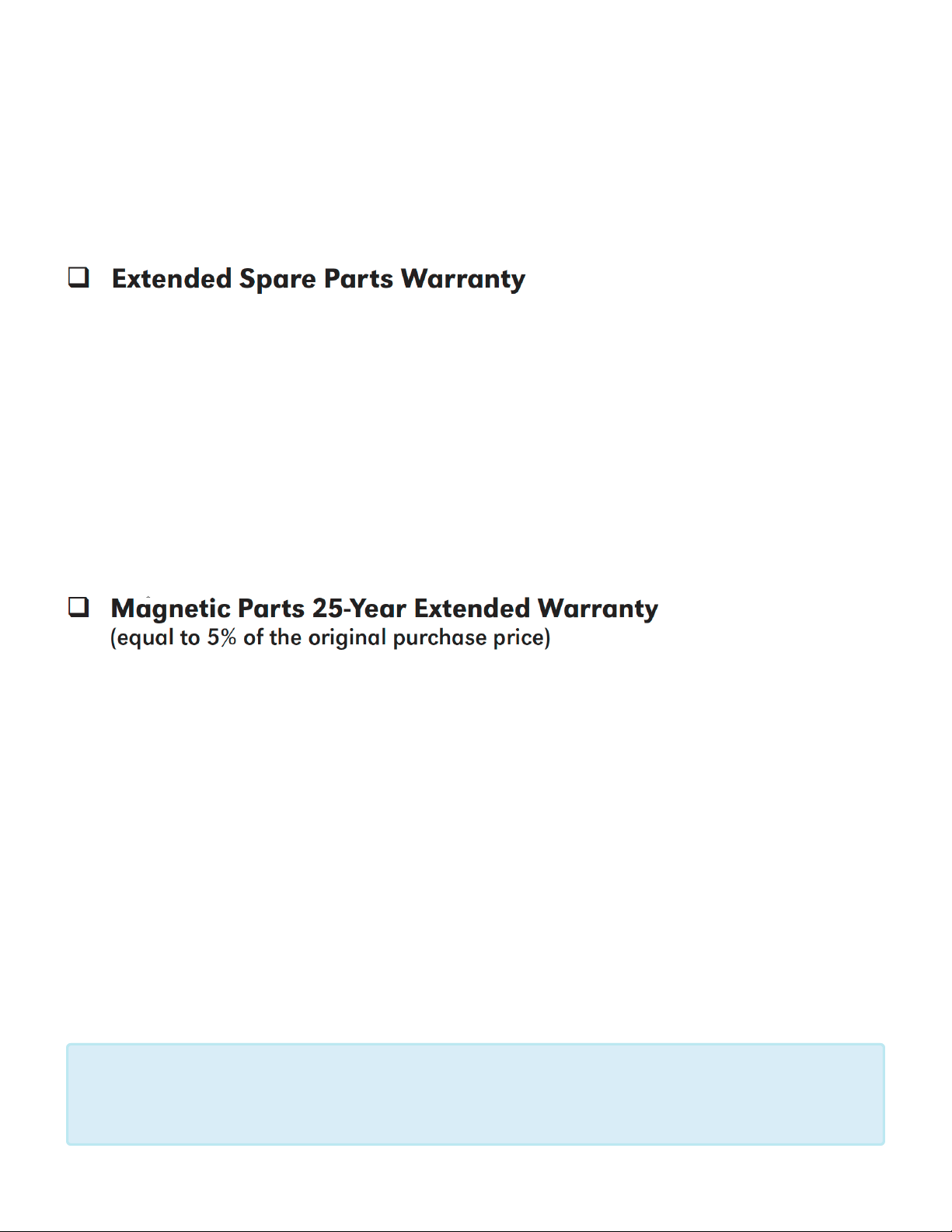 ❑ Extended Spare Parts Warranty

❑ Magnetic Parts 25-Year Extended Warranty
(equal to 5% of the original purchase price)